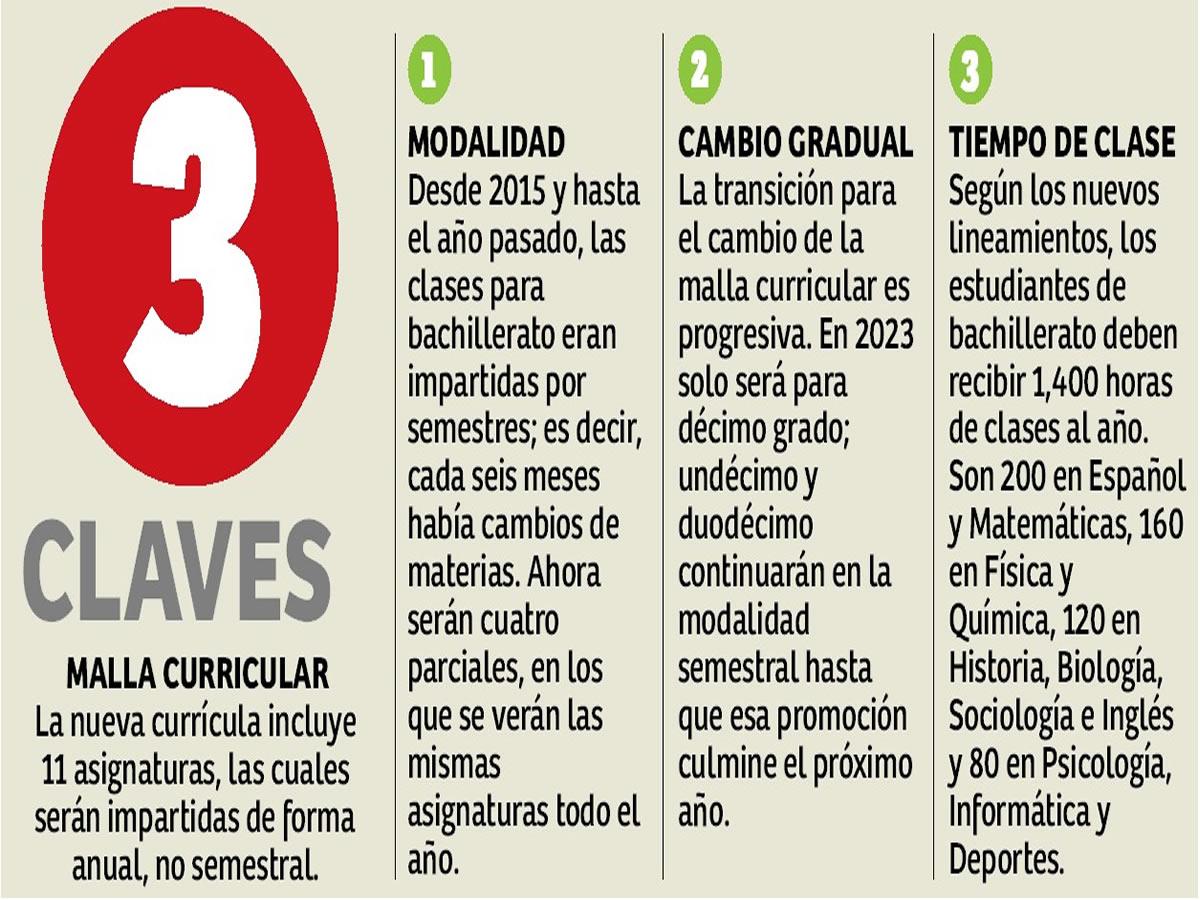 3

CLAVES

MALLA CURRICULAR
La nueva currícula incluye 11 asignaturas, las cuales serán impartidas de forma anual, no semestral.

1

MODALIDAD
Desde 2015 y hasta el año pasado, las clases para bachillerato eran impartidas por semestres; es decir, cada seis meses había cambios de materias. Ahora serán cuatro parciales, en los que se verán las mismas asignaturas todo el año.

2

CAMBIO GRADUAL
La transición para el cambio de la malla curricular es progresiva. En 2023 solo será para décimo grado; undécimo y duodécimo continuarán en la modalidad semestral hasta que esa promoción culmine el próximo año.

3

TIEMPO DE CLASE
Según los nuevos lineamientos, los estudiantes de bachillerato deben recibir 1,400 horas de clases al año. Son 200 en Español y Matemáticas, 160 en Física y Química, 120 en Historia, Biología, Sociología e Inglés y 80 en Psicología, Informática y Deportes.